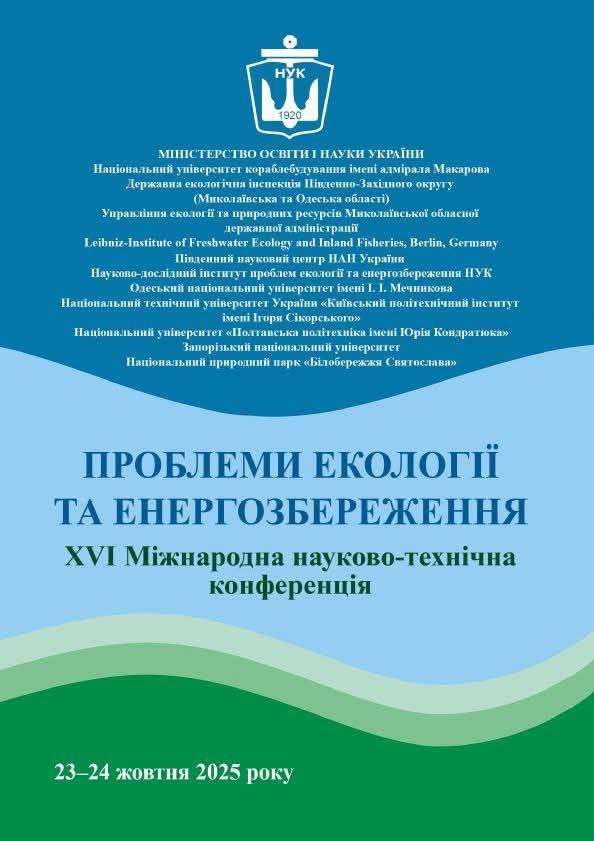 НУК
1920

МІНІСТЕРСТВО ОСВІТИ І НАУКИ УКРАЇНИ
Національний університет кораблебудування імені адмірала Макарова
Державна екологічна інспекція Південно-Західного округу
(Миколаївська та Одеська області)
Управління екології та природних ресурсів Миколаївської обласної державної адміністрації
Leibniz-Institute of Freshwater Ecology and Inland Fisheries, Berlin, Germany
Південний науковий центр НАН України
Науково-дослідний інститут проблем екології та енергозбереження НУК
Одеський національний університет імені І. І. Мечникова
Національний технічний університет України «Київський політехнічний інститут імені Ігоря Сікорського»
Національний університет «Полтавська політехніка імені Юрія Кондратюка»
Запорізький національний університет
Національний природний парк «Білобережжя Святослава»

ПРОБЛЕМИ ЕКОЛОГІЇ ТА ЕНЕРГОЗБЕРЕЖЕННЯ

XVI Міжнародна науково-технічна конференція

23–24 жовтня 2025 року